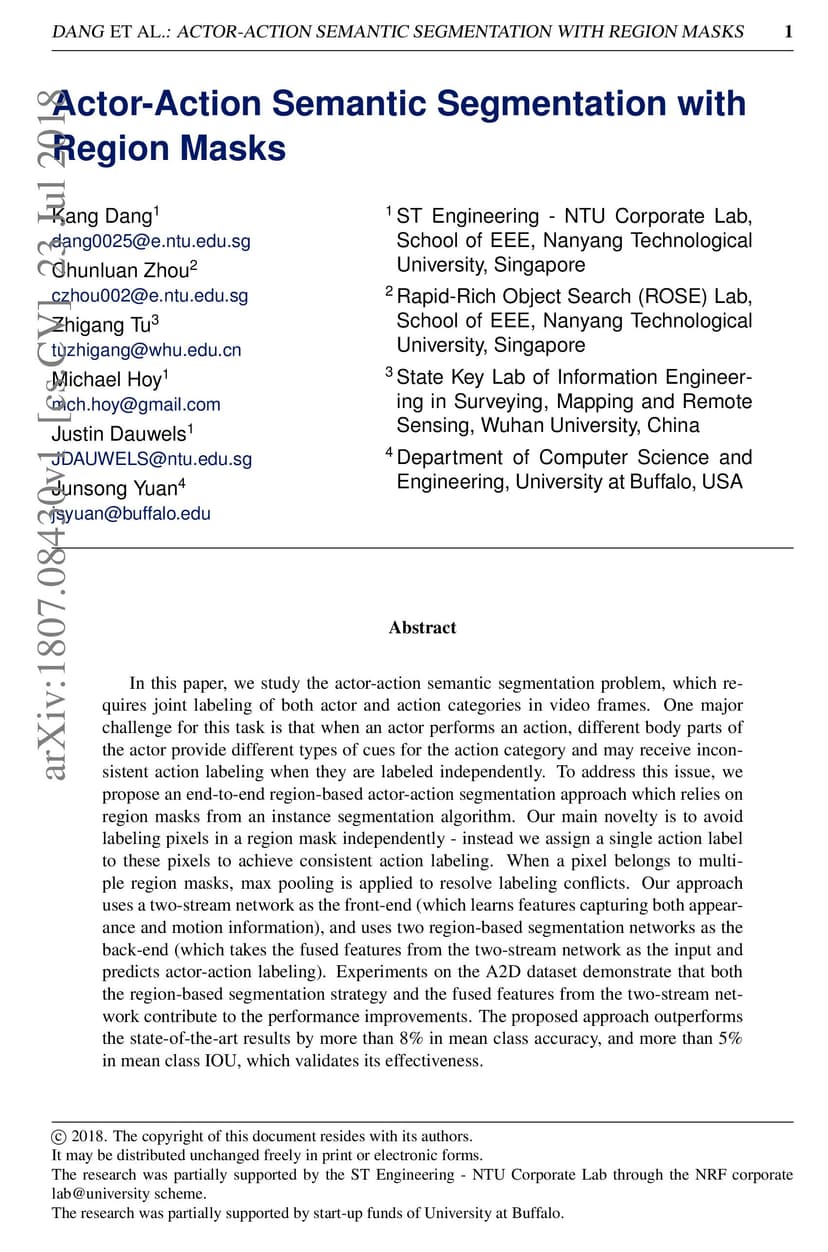 DANG ET AL.: ACTOR-ACTION SEMANTIC SEGMENTATION WITH REGION MASKS 1

arXiv:1807.08430v1 [cs.CV] 23 Jul 2018

Actor-Action Semantic Segmentation with Region Masks

Kang Dang$^1$
dang0025@e.ntu.edu.sg
Chunluan Zhou$^2$
czhou002@e.ntu.edu.sg
Zhigang Tu$^3$
tuzhigang@whu.edu.cn
Michael Hoy$^1$
mch.hoy@gmail.com
Justin Dauwels$^1$
JDAUWELS@ntu.edu.sg
Junsong Yuan$^4$
jsyuan@buffalo.edu

$^1$ ST Engineering - NTU Corporate Lab, School of EEE, Nanyang Technological University, Singapore
$^2$ Rapid-Rich Object Search (ROSE) Lab, School of EEE, Nanyang Technological University, Singapore
$^3$ State Key Lab of Information Engineering in Surveying, Mapping and Remote Sensing, Wuhan University, China
$^4$ Department of Computer Science and Engineering, University at Buffalo, USA

Abstract

In this paper, we study the actor-action semantic segmentation problem, which requires joint labeling of both actor and action categories in video frames. One major challenge for this task is that when an actor performs an action, different body parts of the actor provide different types of cues for the action category and may receive inconsistent action labeling when they are labeled independently. To address this issue, we propose an end-to-end region-based actor-action segmentation approach which relies on region masks from an instance segmentation algorithm. Our main novelty is to avoid labeling pixels in a region mask independently - instead we assign a single action label to these pixels to achieve consistent action labeling. When a pixel belongs to multiple region masks, max pooling is applied to resolve labeling conflicts. Our approach uses a two-stream network as the front-end (which learns features capturing both appearance and motion information), and uses two region-based segmentation networks as the back-end (which takes the fused features from the two-stream network as the input and predicts actor-action labeling). Experiments on the A2D dataset demonstrate that both the region-based segmentation strategy and the fused features from the two-stream network contribute to the performance improvements. The proposed approach outperforms the state-of-the-art results by more than 8% in mean class accuracy, and more than 5% in mean class IOU, which validates its effectiveness.

© 2018. The copyright of this document resides with its authors.
It may be distributed unchanged freely in print or electronic forms.
The research was partially supported by the ST Engineering - NTU Corporate Lab through the NRF corporate lab@university scheme.
The research was partially supported by start-up funds of University at Buffalo.